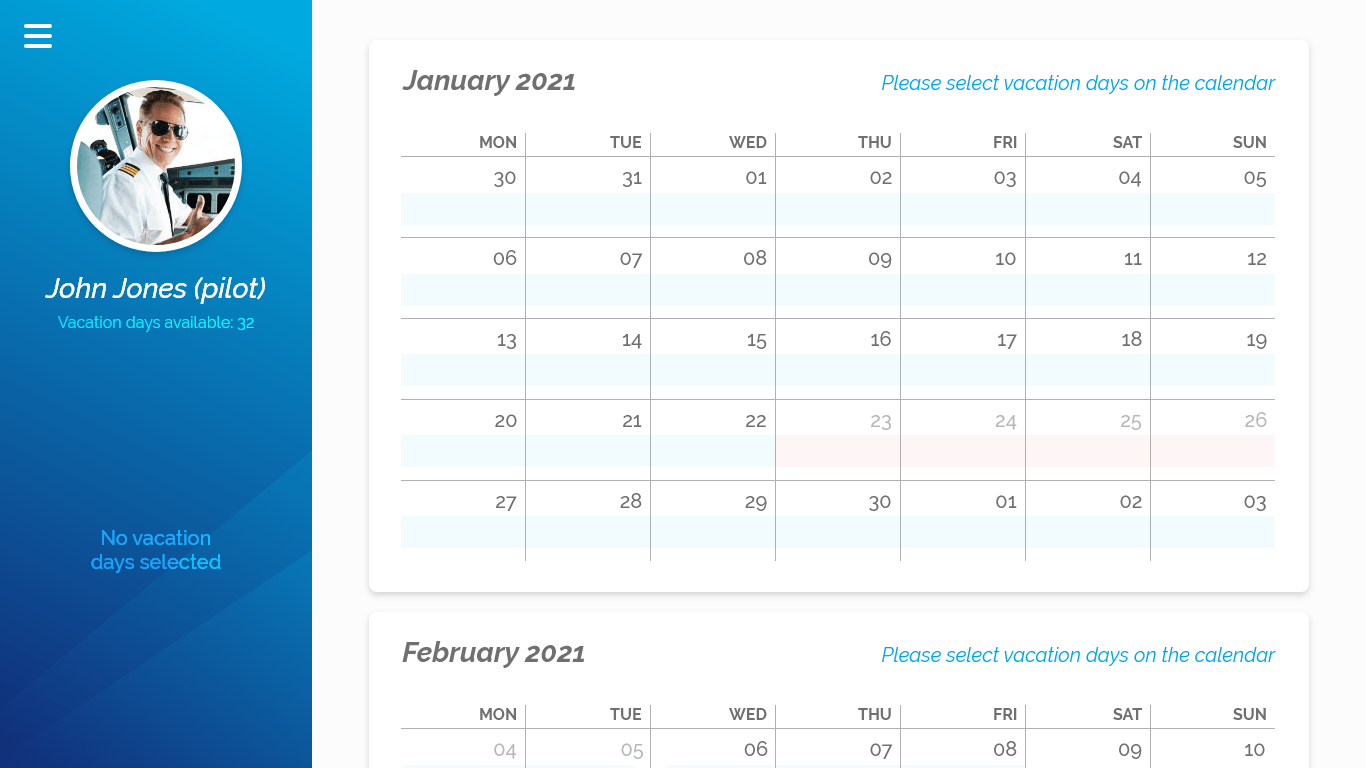 John Jones (pilot)

Vacation days available: 32

No vacation days selected

January 2021

Please select vacation days on the calendar

| MON | TUE | WED | THU | FRI | SAT | SUN |
|---|---|---|---|---|---|---|
| 30 | 31 | 01 | 02 | 03 | 04 | 05 |
| 06 | 07 | 08 | 09 | 10 | 11 | 12 |
| 13 | 14 | 15 | 16 | 17 | 18 | 19 |
| 20 | 21 | 22 | 23 | 24 | 25 | 26 |
| 27 | 28 | 29 | 30 | 01 | 02 | 03 |

February 2021

Please select vacation days on the calendar

| MON | TUE | WED | THU | FRI | SAT | SUN |
|---|---|---|---|---|---|---|
| 04 | 05 | 06 | 07 | 08 | 09 | 10 |